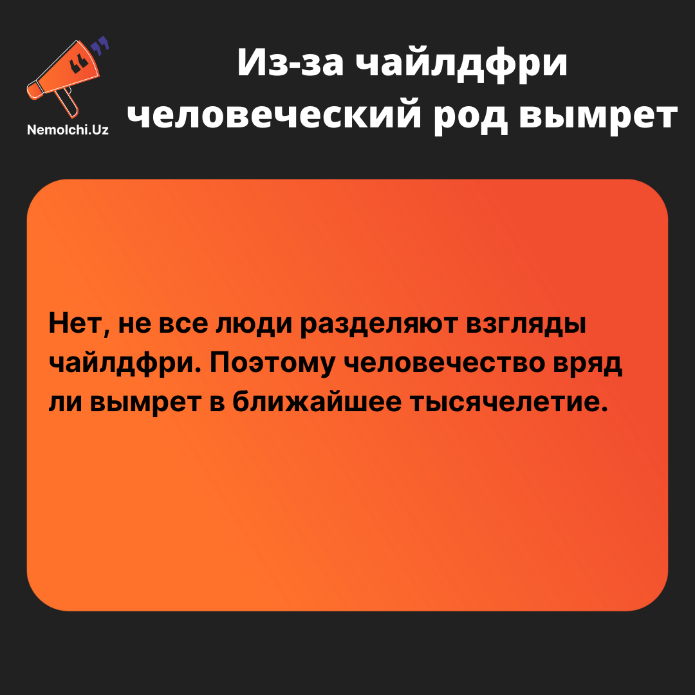 Nemolchi.Uz

Из-за чайлдфри человеческий род вымрет

Нет, не все люди разделяют взгляды чайлдфри. Поэтому человечество вряд ли вымрет в ближайшее тысячелетие.